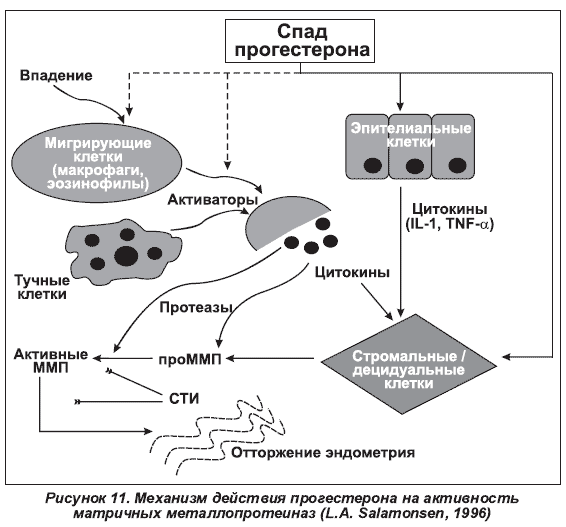 Спад прогестерона

Впадение

Мигрирующие клетки (макрофаги, эозинофилы)

Эпителиальные клетки

Активаторы

Цитокины (IL-1, TNF-$\alpha$)

Тучные клетки

Цитокины

Протеазы

Активные ММП

проММП

Стромальные / децидуальные клетки

СТИ

Отторжение эндометрия

Рисунок 11. Механизм действия прогестерона на активность матричных металлопротеиназ (L.A. Salamonsen, 1996)